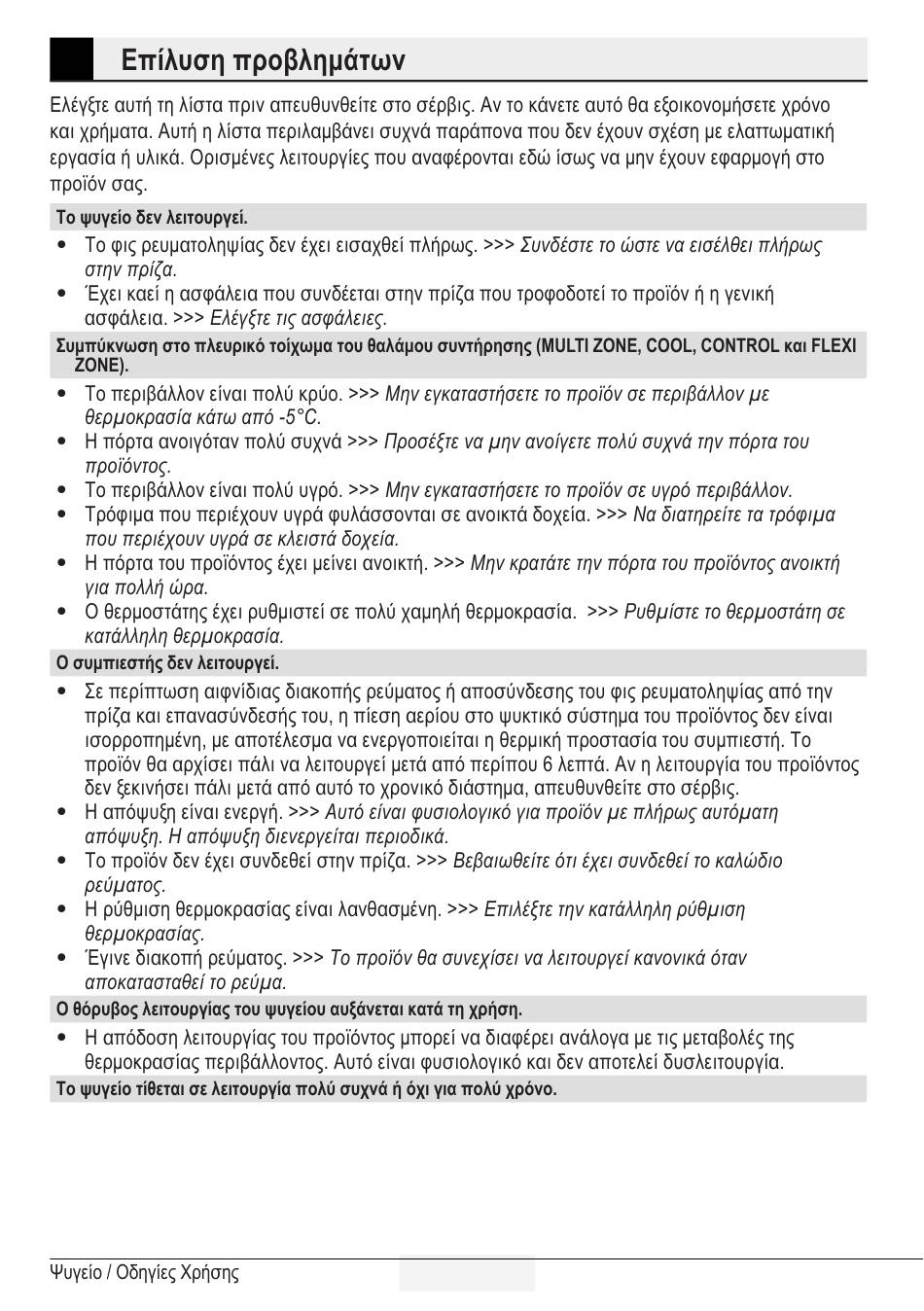 Επίλυση προβλημάτων

Ελέγξτε αυτή τη λίστα πριν απευθυνθείτε στο σέρβις. Αν το κάνετε αυτό θα εξοικονομήσετε χρόνο και χρήματα. Αυτή η λίστα περιλαμβάνει συχνά παράπονα που δεν έχουν σχέση με ελαττωματική εργασία ή υλικά. Ορισμένες λειτουργίες που αναφέρονται εδώ ίσως να μην έχουν εφαρμογή στο προϊόν σας.

Το ψυγείο δεν λειτουργεί.

• Το φις ρευματοληψίας δεν έχει εισαχθεί πλήρως. >>> Συνδέστε το ώστε να εισέλθει πλήρως στην πρίζα.
• Έχει καεί η ασφάλεια που συνδέεται στην πρίζα που τροφοδοτεί το προϊόν ή η γενική ασφάλεια. >>> Ελέγξτε τις ασφάλειες.

Συμπύκνωση στο πλευρικό τοίχωμα του θαλάμου συντήρησης (MULTI ZONE, COOL, CONTROL και FLEXI ZONE).

• Το περιβάλλον είναι πολύ κρύο. >>> Μην εγκαταστήσετε το προϊόν σε περιβάλλον με θερμοκρασία κάτω από -5°C.
• Η πόρτα ανοιγόταν πολύ συχνά >>> Προσέξτε να μην ανοίγετε πολύ συχνά την πόρτα του προϊόντος.
• Το περιβάλλον είναι πολύ υγρό. >>> Μην εγκαταστήσετε το προϊόν σε υγρό περιβάλλον.
• Τρόφιμα που περιέχουν υγρά φυλάσσονται σε ανοικτά δοχεία. >>> Να διατηρείτε τα τρόφιμα που περιέχουν υγρά σε κλειστά δοχεία.
• Η πόρτα του προϊόντος έχει μείνει ανοικτή. >>> Μην κρατάτε την πόρτα του προϊόντος ανοικτή για πολλή ώρα.
• Ο θερμοστάτης έχει ρυθμιστεί σε πολύ χαμηλή θερμοκρασία. >>> Ρυθμίστε το θερμοστάτη σε κατάλληλη θερμοκρασία.

Ο συμπιεστής δεν λειτουργεί.

• Σε περίπτωση αιφνίδιας διακοπής ρεύματος ή αποσύνδεσης του φις ρευματοληψίας από την πρίζα και επανασύνδεσής του, η πίεση αερίου στο ψυκτικό σύστημα του προϊόντος δεν είναι ισορροπημένη, με αποτέλεσμα να ενεργοποιείται η θερμική προστασία του συμπιεστή. Το προϊόν θα αρχίσει πάλι να λειτουργεί μετά από περίπου 6 λεπτά. Αν η λειτουργία του προϊόντος δεν ξεκινήσει πάλι μετά από αυτό το χρονικό διάστημα, απευθυνθείτε στο σέρβις.
• Η απόψυξη είναι ενεργή. >>> Αυτό είναι φυσιολογικό για προϊόν με πλήρως αυτόματη απόψυξη. Η απόψυξη διενεργείται περιοδικά.
• Το προϊόν δεν έχει συνδεθεί στην πρίζα. >>> Βεβαιωθείτε ότι έχει συνδεθεί το καλώδιο ρεύματος.
• Η ρύθμιση θερμοκρασίας είναι λανθασμένη. >>> Επιλέξτε την κατάλληλη ρύθμιση θερμοκρασίας.
• Έγινε διακοπή ρεύματος. >>> Το προϊόν θα συνεχίσει να λειτουργεί κανονικά όταν αποκατασταθεί το ρεύμα.

Ο θόρυβος λειτουργίας του ψυγείου αυξάνεται κατά τη χρήση.

• Η απόδοση λειτουργίας του προϊόντος μπορεί να διαφέρει ανάλογα με τις μεταβολές της θερμοκρασίας περιβάλλοντος. Αυτό είναι φυσιολογικό και δεν αποτελεί δυσλειτουργία.

Το ψυγείο τίθεται σε λειτουργία πολύ συχνά ή όχι για πολύ χρόνο.

Ψυγείο / Οδηγίες Χρήσης